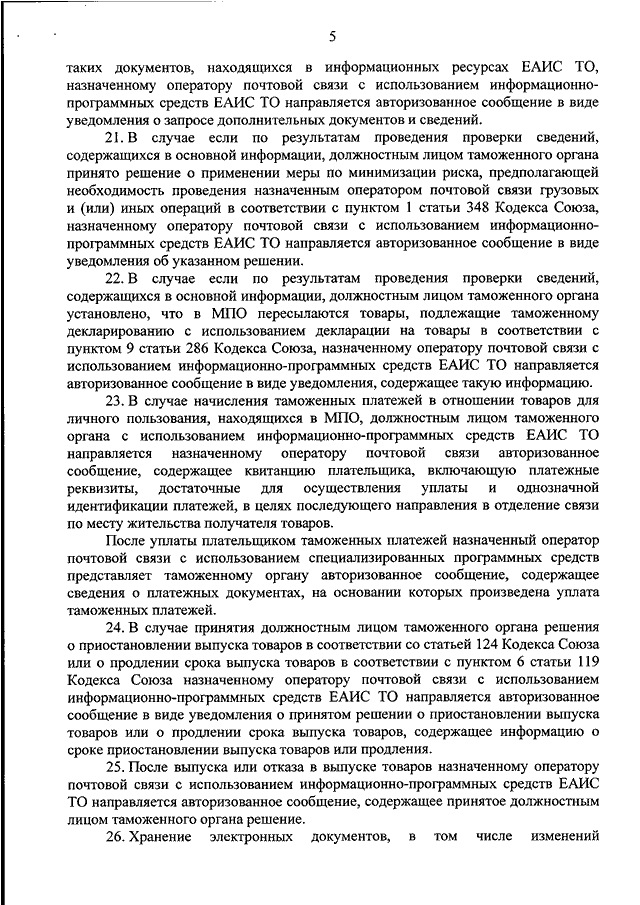 5

таких документов, находящихся в информационных ресурсах ЕАИС ТО, назначенному оператору почтовой связи с использованием информационно-программных средств ЕАИС ТО направляется авторизованное сообщение в виде уведомления о запросе дополнительных документов и сведений.

21. В случае если по результатам проведения проверки сведений, содержащихся в основной информации, должностным лицом таможенного органа принято решение о применении меры по минимизации риска, предполагающей необходимость проведения назначенным оператором почтовой связи грузовых и (или) иных операций в соответствии с пунктом 1 статьи 348 Кодекса Союза, назначенному оператору почтовой связи с использованием информационно-программных средств ЕАИС ТО направляется авторизованное сообщение в виде уведомления об указанном решении.

22. В случае если по результатам проведения проверки сведений, содержащихся в основной информации, должностным лицом таможенного органа установлено, что в МПО пересылаются товары, подлежащие таможенному декларированию с использованием декларации на товары в соответствии с пунктом 9 статьи 286 Кодекса Союза, назначенному оператору почтовой связи с использованием информационно-программных средств ЕАИС ТО направляется авторизованное сообщение в виде уведомления, содержащее такую информацию.

23. В случае начисления таможенных платежей в отношении товаров для личного пользования, находящихся в МПО, должностным лицом таможенного органа с использованием информационно-программных средств ЕАИС ТО направляется назначенному оператору почтовой связи авторизованное сообщение, содержащее квитанцию плательщика, включающую платежные реквизиты, достаточные для осуществления уплаты и однозначной идентификации платежей, в целях последующего направления в отделение связи по месту жительства получателя товаров.

После уплаты плательщиком таможенных платежей назначенный оператор почтовой связи с использованием специализированных программных средств представляет таможенному органу авторизованное сообщение, содержащее сведения о платежных документах, на основании которых произведена уплата таможенных платежей.

24. В случае принятия должностным лицом таможенного органа решения о приостановлении выпуска товаров в соответствии со статьей 124 Кодекса Союза или о продлении срока выпуска товаров в соответствии с пунктом 6 статьи 119 Кодекса Союза назначенному оператору почтовой связи с использованием информационно-программных средств ЕАИС ТО направляется авторизованное сообщение в виде уведомления о принятом решении о приостановлении выпуска товаров или о продлении срока выпуска товаров, содержащее информацию о сроке приостановлении выпуска товаров или продления.

25. После выпуска или отказа в выпуске товаров назначенному оператору почтовой связи с использованием информационно-программных средств ЕАИС ТО направляется авторизованное сообщение, содержащее принятое должностным лицом таможенного органа решение.

26. Хранение электронных документов, в том числе изменений